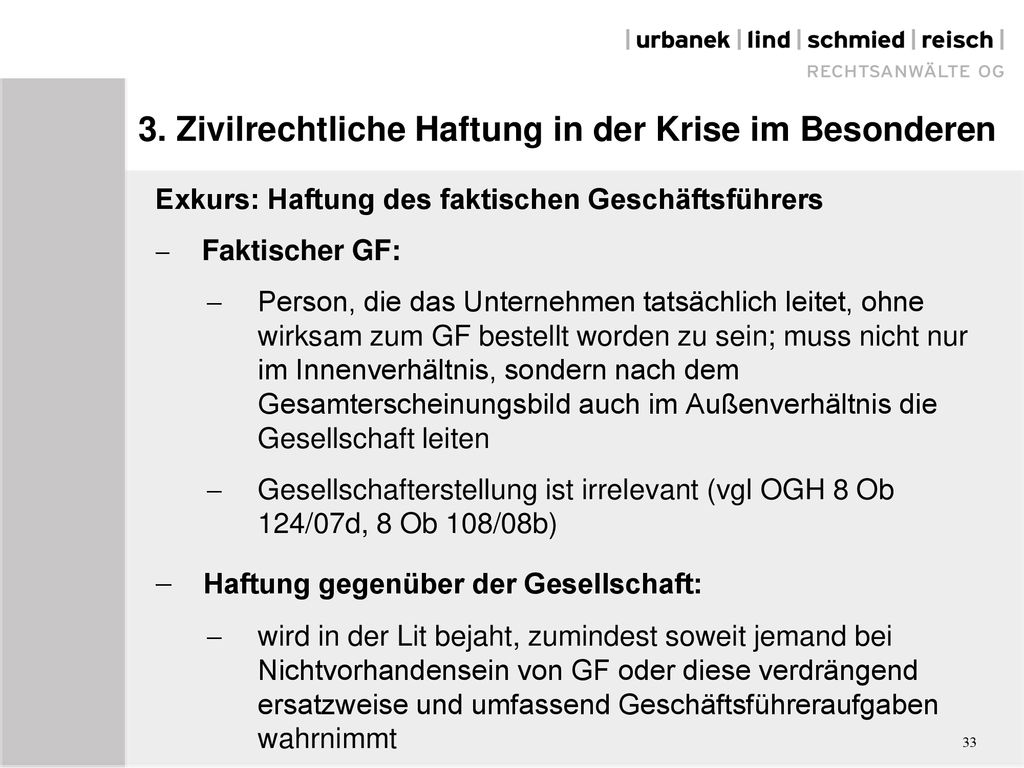 | urbanek | lind | schmied | reisch |
RECHTSANWÄLTE OG

3. Zivilrechtliche Haftung in der Krise im Besonderen

Exkurs: Haftung des faktischen Geschäftsführers

– Faktischer GF:

– Person, die das Unternehmen tatsächlich leitet, ohne wirksam zum GF bestellt worden zu sein; muss nicht nur im Innenverhältnis, sondern nach dem Gesamterscheinungsbild auch im Außenverhältnis die Gesellschaft leiten

– Gesellschafterstellung ist irrelevant (vgl OGH 8 Ob 124/07d, 8 Ob 108/08b)

– Haftung gegenüber der Gesellschaft:

– wird in der Lit bejaht, zumindest soweit jemand bei Nichtvorhandensein von GF oder diese verdrängend ersatzweise und umfassend Geschäftsführeraufgaben wahrnimmt

33